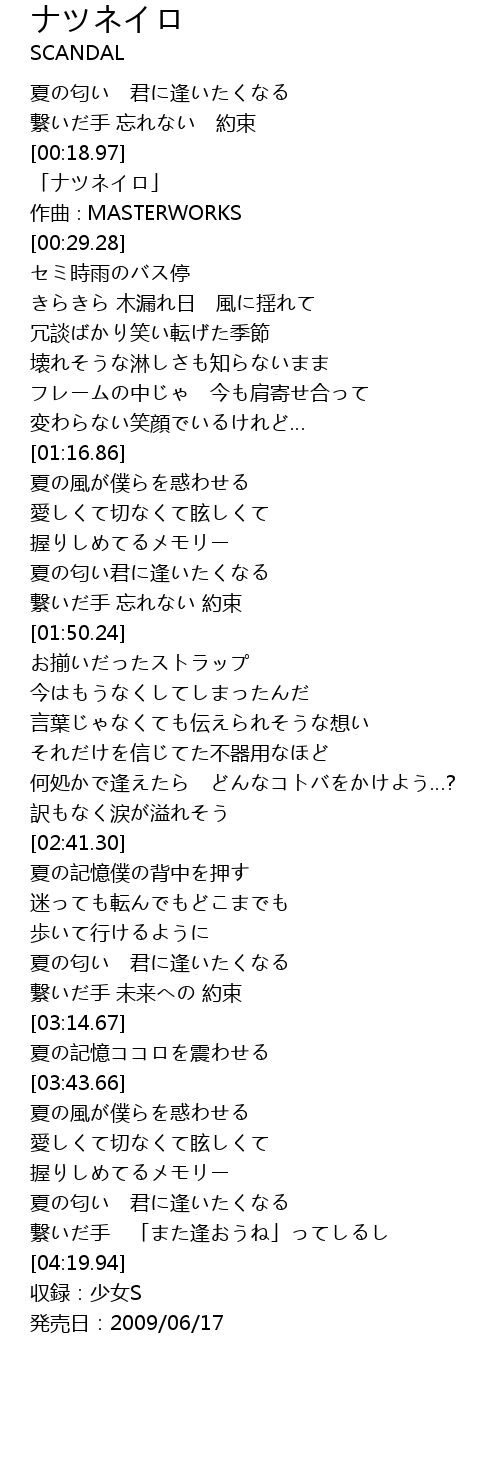 ナツネイロ
SCANDAL

夏の匂い　君に逢いたくなる
繋いだ手 忘れない　約束
[00:18.97]
「ナツネイロ」
作曲 : MASTERWORKS
[00:29.28]
セミ時雨のバス停
きらきら 木漏れ日　風に揺れて
冗談ばかり笑い転げた季節
壊れそうな淋しさも知らないまま
フレームの中じゃ　今も肩寄せ合って
変わらない笑顔でいるけれど…
[01:16.86]
夏の風が僕らを惑わせる
愛しくて切なくて眩しくて
握りしめてるメモリー
夏の匂い君に逢いたくなる
繋いだ手 忘れない 約束
[01:50.24]
お揃いだったストラップ
今はもうなくしてしまったんだ
言葉じゃなくても伝えられそうな想い
それだけを信じてた不器用なほど
何処かで逢えたら　どんなコトバをかけよう…?
訳もなく涙が溢れそう
[02:41.30]
夏の記憶僕の背中を押す
迷っても転んでもどこまでも
歩いて行けるように
夏の匂い　君に逢いたくなる
繋いだ手 未来への 約束
[03:14.67]
夏の記憶ココロを震わせる
[03:43.66]
夏の風が僕らを惑わせる
愛しくて切なくて眩しくて
握りしめてるメモリー
夏の匂い　君に逢いたくなる
繋いだ手　「また逢おうね」ってしるし
[04:19.94]
収録 : 少女S
発売日 : 2009/06/17